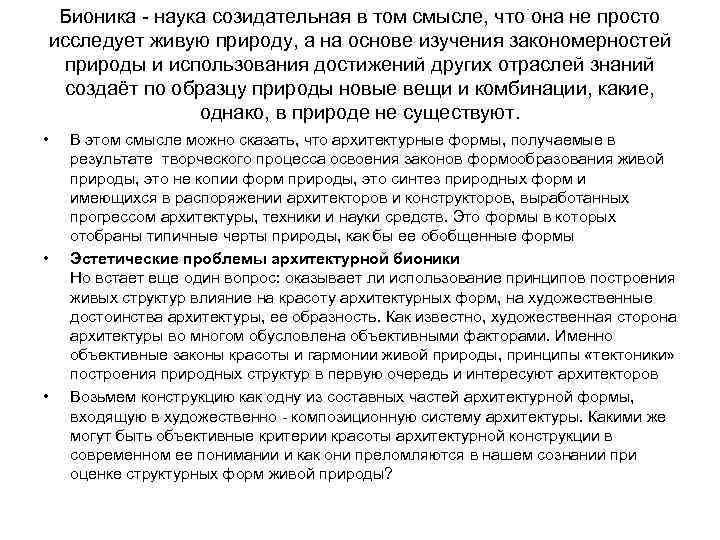 Бионика - наука созидательная в том смысле, что она не просто исследует живую природу, а на основе изучения закономерностей природы и использования достижений других отраслей знаний создаёт по образцу природы новые вещи и комбинации, какие, однако, в природе не существуют.

• В этом смысле можно сказать, что архитектурные формы, получаемые в результате творческого процесса освоения законов формообразования живой природы, это не копии форм природы, это синтез природных форм и имеющихся в распоряжении архитекторов и конструкторов, выработанных прогрессом архитектуры, техники и науки средств. Это формы в которых отобраны типичные черты природы, как бы ее обобщенные формы

• Эстетические проблемы архитектурной бионики
Но встает еще один вопрос: оказывает ли использование принципов построения живых структур влияние на красоту архитектурных форм, на художественные достоинства архитектуры, ее образность. Как известно, художественная сторона архитектуры во многом обусловлена объективными факторами. Именно объективные законы красоты и гармонии живой природы, принципы «тектоники» построения природных структур в первую очередь и интересуют архитекторов

• Возьмем конструкцию как одну из составных частей архитектурной формы, входящую в художественно - композиционную систему архитектуры. Какими же могут быть объективные критерии красоты архитектурной конструкции в современном ее понимании и как они преломляются в нашем сознании при оценке структурных форм живой природы?